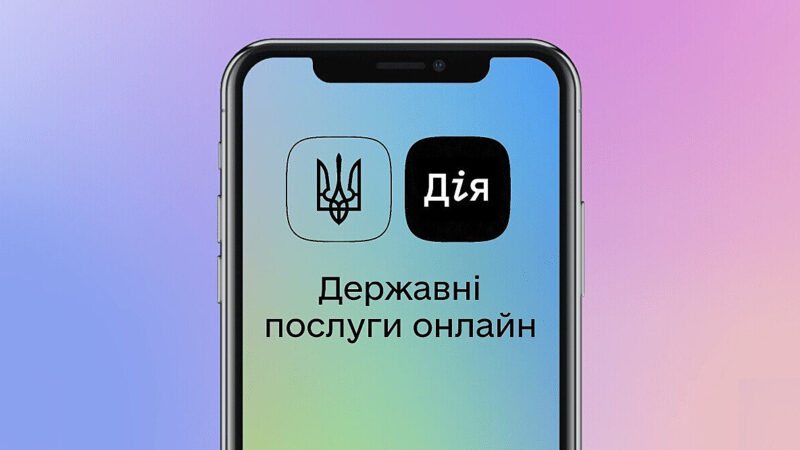 Дія

Державні послуги онлайн